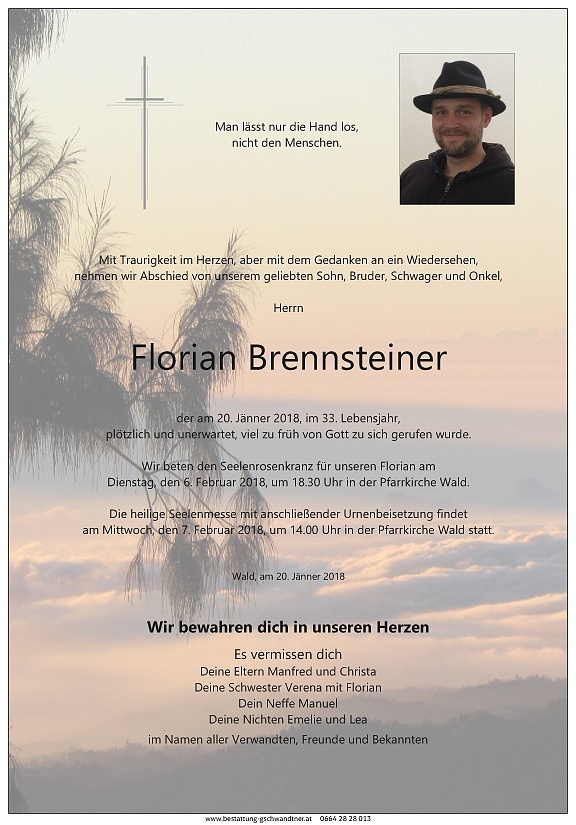 Man lässt nur die Hand los,
nicht den Menschen.

Mit Traurigkeit im Herzen, aber mit dem Gedanken an ein Wiedersehen,
nehmen wir Abschied von unserem geliebten Sohn, Bruder, Schwager und Onkel,

Herrn

Florian Brennsteiner

der am 20. Jänner 2018, im 33. Lebensjahr,
plötzlich und unerwartet, viel zu früh von Gott zu sich gerufen wurde.

Wir beten den Seelenrosenkranz für unseren Florian am
Dienstag, den 6. Februar 2018, um 18.30 Uhr in der Pfarrkirche Wald.

Die heilige Seelenmesse mit anschließender Urnenbeisetzung findet
am Mittwoch, den 7. Februar 2018, um 14.00 Uhr in der Pfarrkirche Wald statt.

Wald, am 20. Jänner 2018

Wir bewahren dich in unseren Herzen

Es vermissen dich
Deine Eltern Manfred und Christa
Deine Schwester Verena mit Florian
Dein Neffe Manuel
Deine Nichten Emelie und Lea
im Namen aller Verwandten, Freunde und Bekannten

www.bestattung-gschwandtner.at 0664 28 28 013